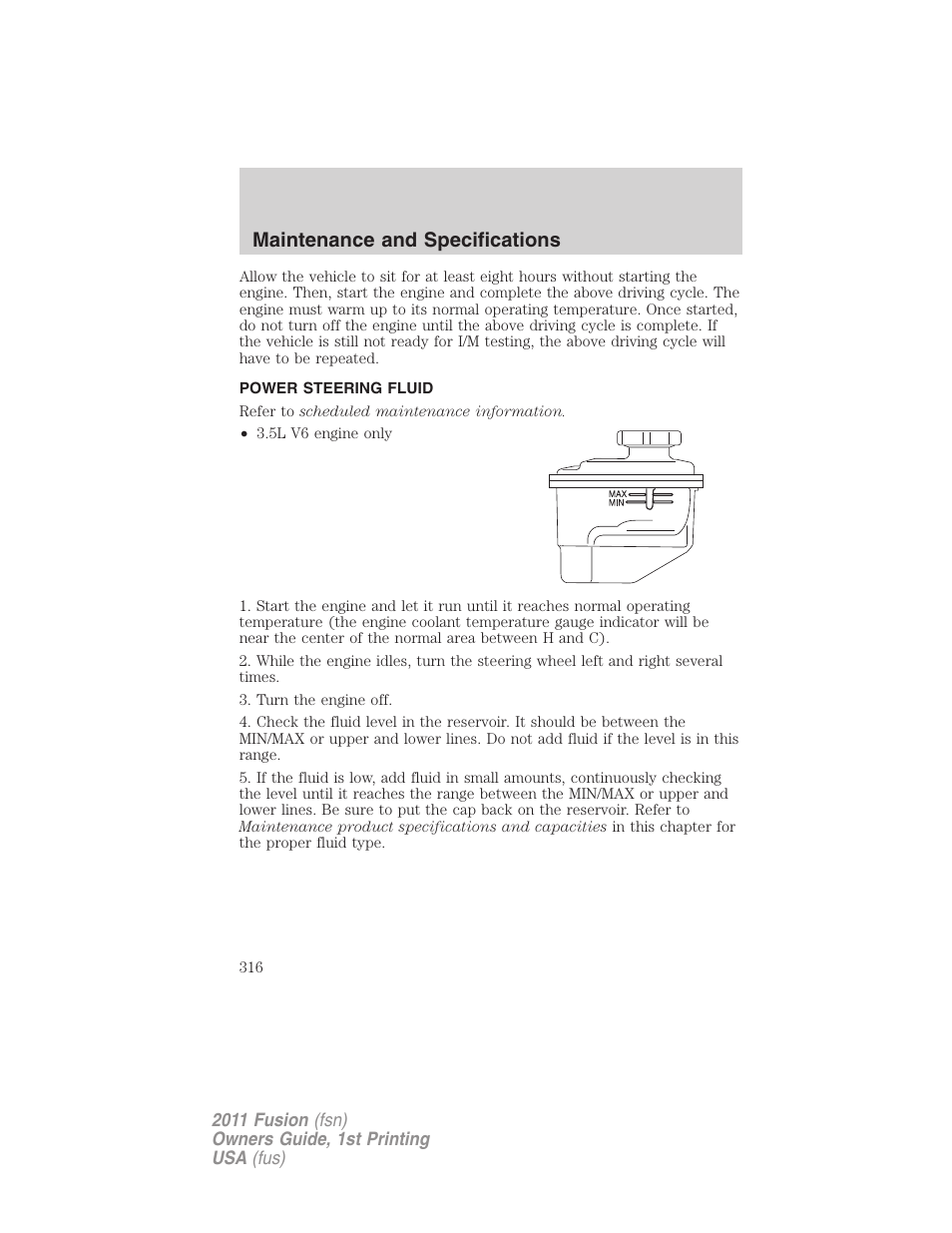 Maintenance and Specifications

Allow the vehicle to sit for at least eight hours without starting the engine. Then, start the engine and complete the above driving cycle. The engine must warm up to its normal operating temperature. Once started, do not turn off the engine until the above driving cycle is complete. If the vehicle is still not ready for I/M testing, the above driving cycle will have to be repeated.

POWER STEERING FLUID

Refer to scheduled maintenance information.

• 3.5L V6 engine only

MAX
MIN

1. Start the engine and let it run until it reaches normal operating temperature (the engine coolant temperature gauge indicator will be near the center of the normal area between H and C).

2. While the engine idles, turn the steering wheel left and right several times.

3. Turn the engine off.

4. Check the fluid level in the reservoir. It should be between the MIN/MAX or upper and lower lines. Do not add fluid if the level is in this range.

5. If the fluid is low, add fluid in small amounts, continuously checking the level until it reaches the range between the MIN/MAX or upper and lower lines. Be sure to put the cap back on the reservoir. Refer to Maintenance product specifications and capacities in this chapter for the proper fluid type.

316

2011 Fusion (fsn)
Owners Guide, 1st Printing
USA (fus)